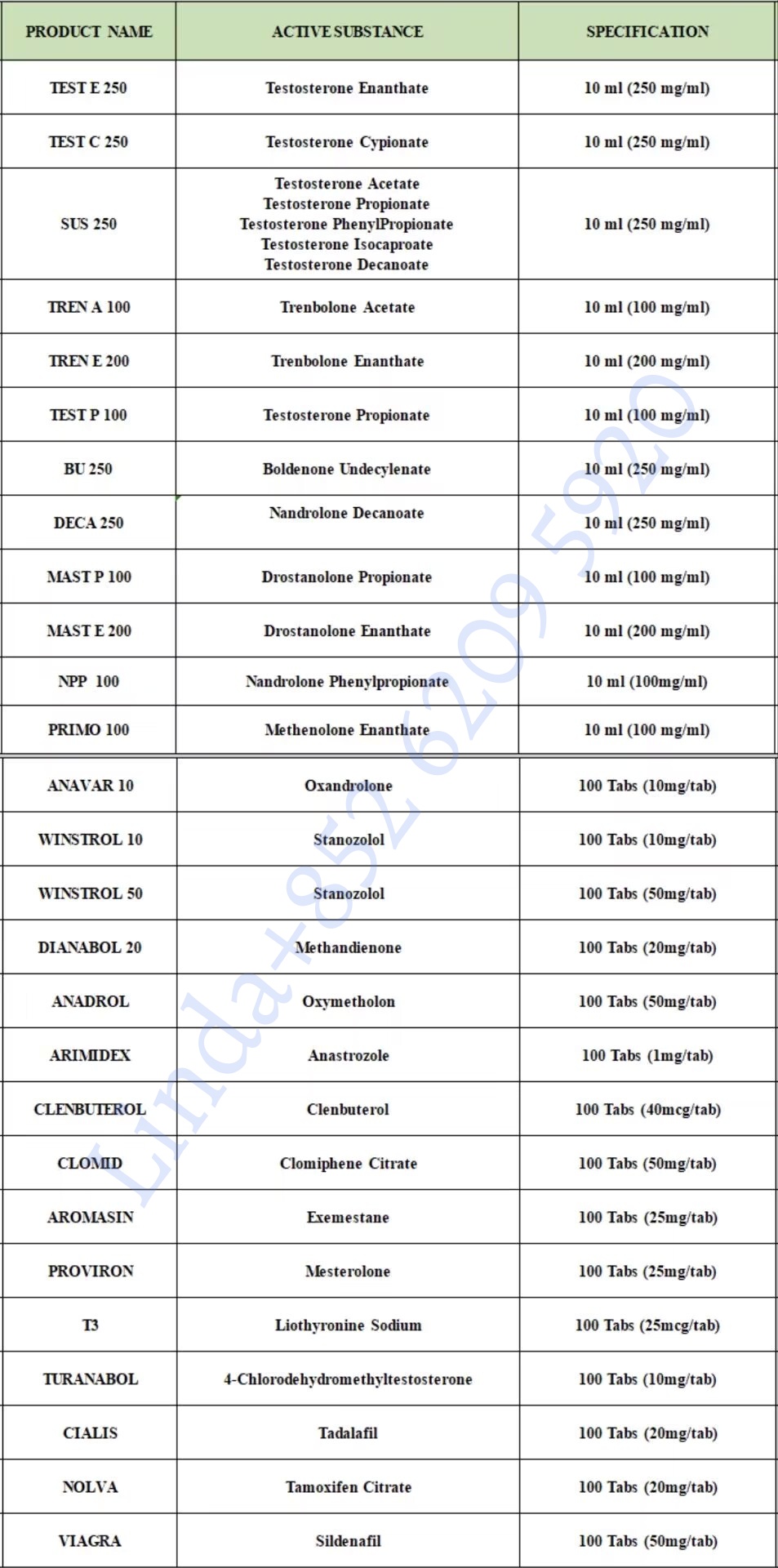 | PRODUCT NAME | ACTIVE SUBSTANCE | SPECIFICATION |
|---|---|---|
| TEST E 250 | Testosterone Enanthate | 10 ml (250 mg/ml) |
| TEST C 250 | Testosterone Cypionate | 10 ml (250 mg/ml) |
| SUS 250 | Testosterone Acetate Testosterone Propionate Testosterone PhenylPropionate Testosterone Isocaproate Testosterone Decanoate | 10 ml (250 mg/ml) |
| TREN A 100 | Trenbolone Acetate | 10 ml (100 mg/ml) |
| TREN E 200 | Trenbolone Enanthate | 10 ml (200 mg/ml) |
| TEST P 100 | Testosterone Propionate | 10 ml (100 mg/ml) |
| BU 250 | Boldenone Undecylenate | 10 ml (250 mg/ml) |
| DECA 250 | Nandrolone Decanoate | 10 ml (250 mg/ml) |
| MAST P 100 | Drostanolone Propionate | 10 ml (100 mg/ml) |
| MAST E 200 | Drostanolone Enanthate | 10 ml (200 mg/ml) |
| NPP 100 | Nandrolone Phenylpropionate | 10 ml (100mg/ml) |
| PRIMO 100 | Methenolone Enanthate | 10 ml (100 mg/ml) |
| ANAVAR 10 | Oxandrolone | 100 Tabs (10mg/tab) |
| WINSTROL 10 | Stanozolol | 100 Tabs (10mg/tab) |
| WINSTROL 50 | Stanozolol | 100 Tabs (50mg/tab) |
| DIANABOL 20 | Methandienone | 100 Tabs (20mg/tab) |
| ANADROL | Oxymetholon | 100 Tabs (50mg/tab) |
| ARIMIDEX | Anastrozole | 100 Tabs (1mg/tab) |
| CLENBUTEROL | Clenbuterol | 100 Tabs (40mcg/tab) |
| CLOMID | Clomiphene Citrate | 100 Tabs (50mg/tab) |
| AROMASIN | Exemestane | 100 Tabs (25mg/tab) |
| PROVIRON | Mesterolone | 100 Tabs (25mg/tab) |
| T3 | Liothyronine Sodium | 100 Tabs (25mcg/tab) |
| TURANABOL | 4-Chlorodehydromethyltestosterone | 100 Tabs (10mg/tab) |
| CIALIS | Tadalafil | 100 Tabs (20mg/tab) |
| NOLVA | Tamoxifen Citrate | 100 Tabs (20mg/tab) |
| VIAGRA | Sildenafil | 100 Tabs (50mg/tab) |

Linda+852 6209 5920